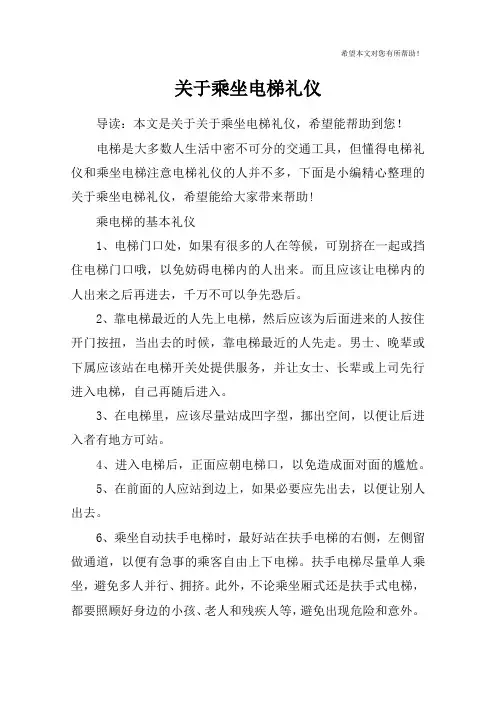 希望本文对您有所帮助！

关于乘坐电梯礼仪

导读：本文是关于关于乘坐电梯礼仪，希望能帮助到您！

电梯是大多数人生活中密不可分的交通工具，但懂得电梯礼仪和乘坐电梯注意电梯礼仪的人并不多，下面是小编精心整理的关于乘坐电梯礼仪，希望能给大家带来帮助！

乘电梯的基本礼仪

1、电梯门口处，如果有很多的人在等候，可别挤在一起或挡住电梯门口哦，以免妨碍电梯内的人出来。而且应该让电梯内的人出来之后再进去，千万不可以争先恐后。

2、靠电梯最近的人先上电梯，然后应该为后面进来的人按住开门按扭，当出去的时候，靠电梯最近的人先走。男士、晚辈或下属应该站在电梯开关处提供服务，并让女士、长辈或上司先行进入电梯，自己再随后进入。

3、在电梯里，应该尽量站成凹字型，挪出空间，以便让后进入者有地方可站。

4、进入电梯后，正面应朝电梯口，以免造成面对面的尴尬。

5、在前面的人应站到边上，如果必要应先出去，以便让别人出去。

6、乘坐自动扶手电梯时，最好站在扶手电梯的右侧，左侧留做通道，以便有急事的乘客自由上下电梯。扶手电梯尽量单人乘坐，避免多人并行、拥挤。此外，不论乘坐厢式还是扶手式电梯，都要照顾好身边的小孩、老人和残疾人等，避免出现危险和意外。